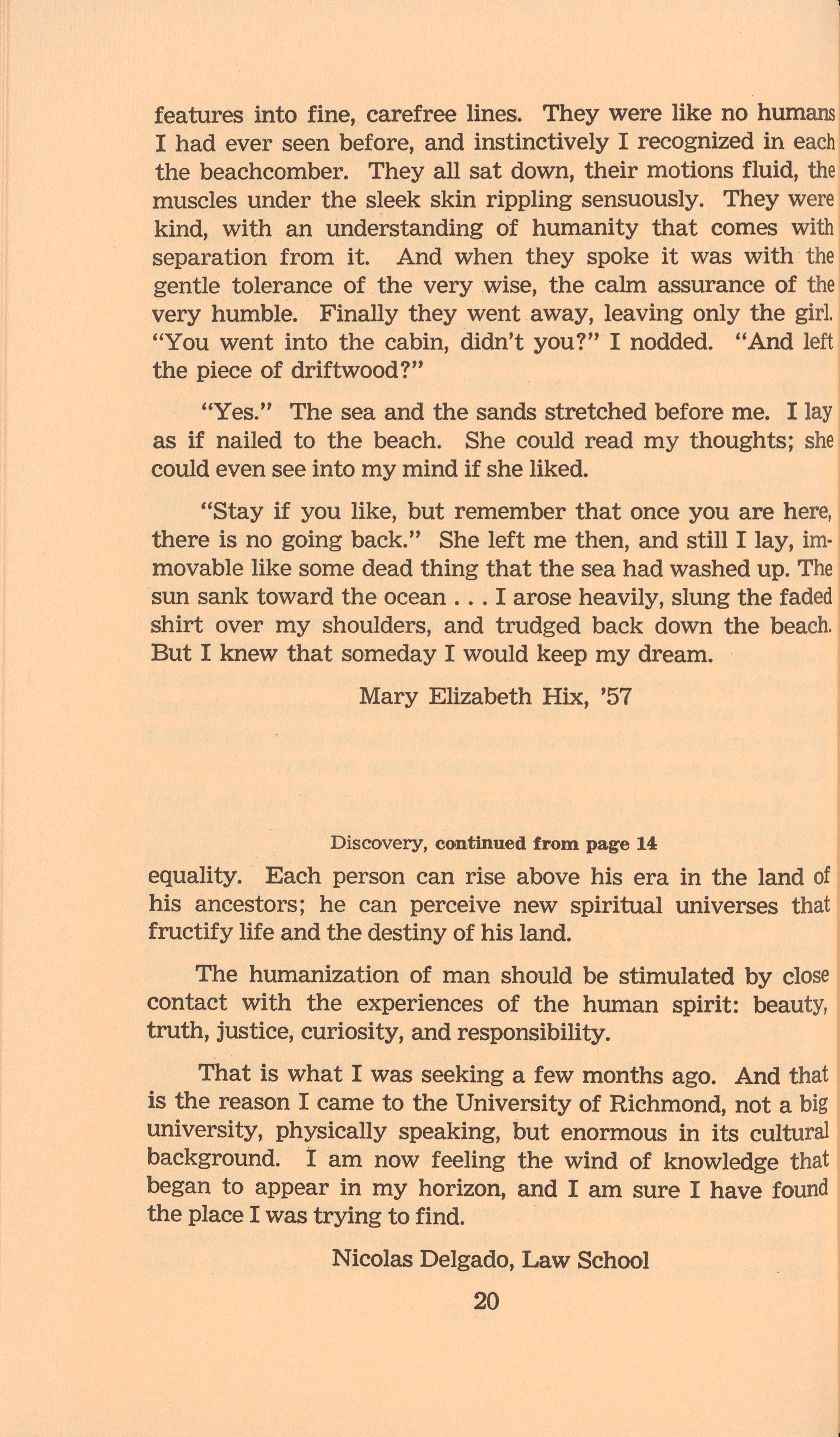 features into fine, carefree lines. They were like no humans I had ever seen before, and instinctively I recognized in each the beachcomber. They all sat down, their motions fluid, the muscles under the sleek skin rippling sensuously. They were kind, with an understanding of humanity that comes with separation from it. And when they spoke it was with the gentle tolerance of the very wise, the calm assurance of the very humble. Finally they went away, leaving only the girl. "You went into the cabin, didn't you?" I nodded. "And left the piece of driftwood?"

"Yes." The sea and the sands stretched before me. I lay as if nailed to the beach. She could read my thoughts; she could even see into my mind if she liked.

"Stay if you like, but remember that once you are here, there is no going back." She left me then, and still I lay, immovable like some dead thing that the sea had washed up. The sun sank toward the ocean . . . I arose heavily, slung the faded shirt over my shoulders, and trudged back down the beach. But I knew that someday I would keep my dream.

Mary Elizabeth Hix, '57

Discovery, continued from page 14

equality. Each person can rise above his era in the land of his ancestors; he can perceive new spiritual universes that fructify life and the destiny of his land.

The humanization of man should be stimulated by close contact with the experiences of the human spirit: beauty, truth, justice, curiosity, and responsibility.

That is what I was seeking a few months ago. And that is the reason I came to the University of Richmond, not a big university, physically speaking, but enormous in its cultural background. I am now feeling the wind of knowledge that began to appear in my horizon, and I am sure I have found the place I was trying to find.

Nicolas Delgado, Law School

20